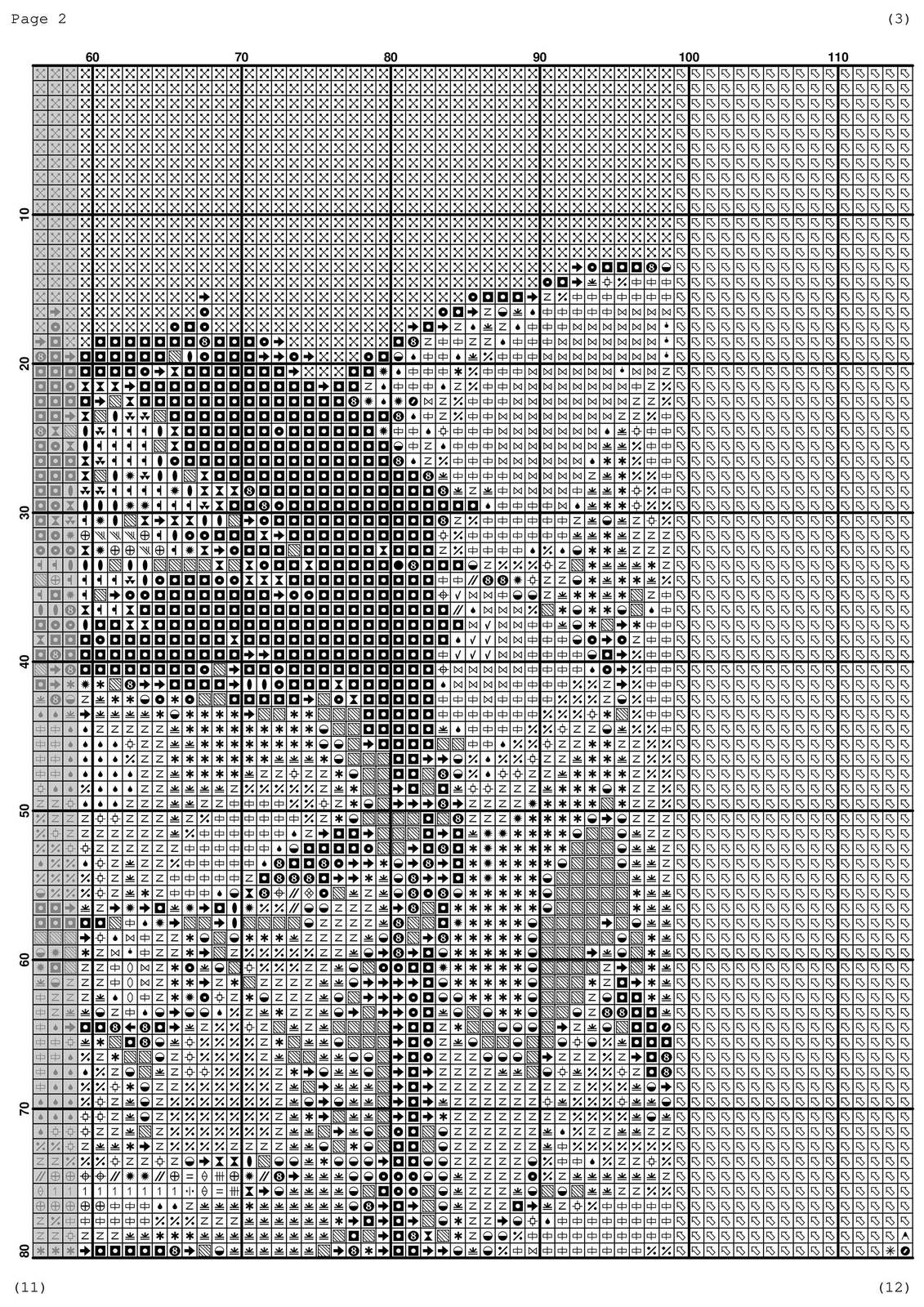 Page 2

(3)

60 70 80 90 100 110

10 20 30 40 50 60 70 80

(11)

(12)